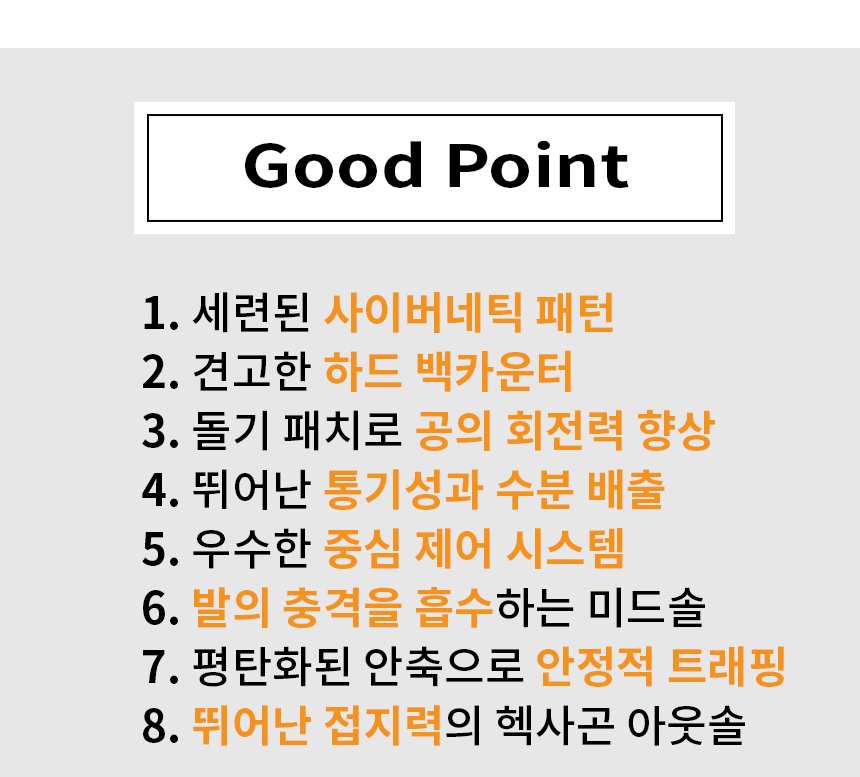 Good Point

1. 세련된 사이버네틱 패턴
2. 견고한 하드 백카운터
3. 돌기 패치로 공의 회전력 향상
4. 뛰어난 통기성과 수분 배출
5. 우수한 중심 제어 시스템
6. 발의 충격을 흡수하는 미드솔
7. 평탄화된 안축으로 안정적 트래핑
8. 뛰어난 접지력의 헥사곤 아웃솔